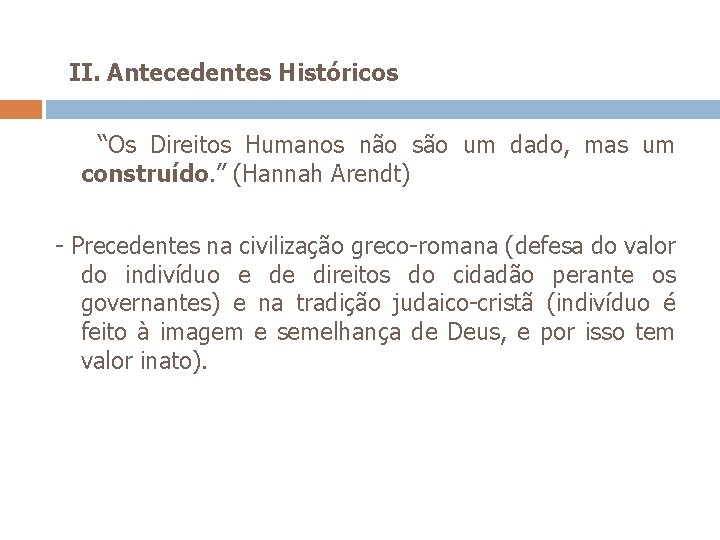 II. Antecedentes Históricos

"Os Direitos Humanos não são um dado, mas um construído." (Hannah Arendt)

- Precedentes na civilização greco-romana (defesa do valor do indivíduo e de direitos do cidadão perante os governantes) e na tradição judaico-cristã (indivíduo é feito à imagem e semelhança de Deus, e por isso tem valor inato).